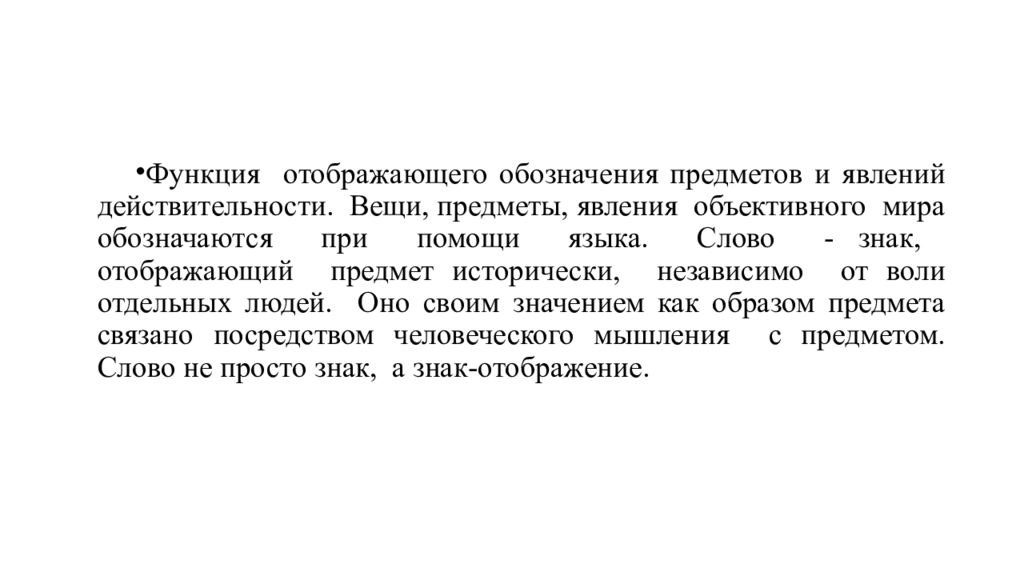 •Функция отображающего обозначения предметов и явлений действительности. Вещи, предметы, явления объективного мира обозначаются при помощи языка. Слово - знак, отображающий предмет исторически, независимо от воли отдельных людей. Оно своим значением как образом предмета связано посредством человеческого мышления с предметом. Слово не просто знак, а знак-отображение.